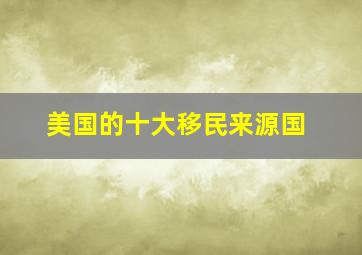 美国的十大移民来源国